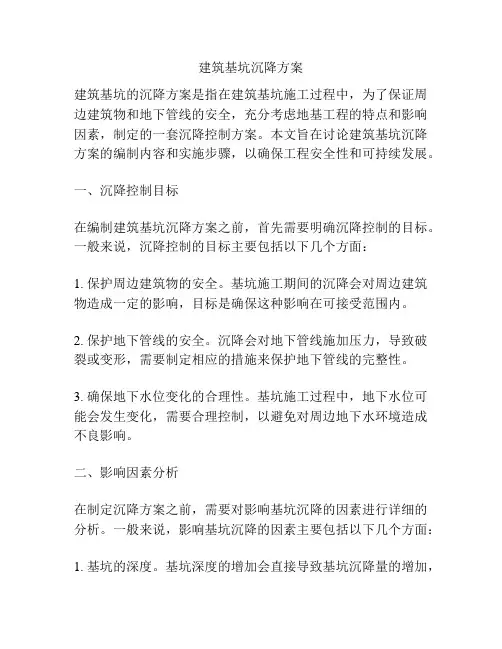 建筑基坑沉降方案

建筑基坑的沉降方案是指在建筑基坑施工过程中，为了保证周边建筑物和地下管线的安全，充分考虑地基工程的特点和影响因素，制定的一套沉降控制方案。本文旨在讨论建筑基坑沉降方案的编制内容和实施步骤，以确保工程安全性和可持续发展。

一、沉降控制目标

在编制建筑基坑沉降方案之前，首先需要明确沉降控制的目标。一般来说，沉降控制的目标主要包括以下几个方面：

1. 保护周边建筑物的安全。基坑施工期间的沉降会对周边建筑物造成一定的影响，目标是确保这种影响在可接受范围内。

2. 保护地下管线的安全。沉降会对地下管线施加压力，导致破裂或变形，需要制定相应的措施来保护地下管线的完整性。

3. 确保地下水位变化的合理性。基坑施工过程中，地下水位可能会发生变化，需要合理控制，以避免对周边地下水环境造成不良影响。

二、影响因素分析

在制定沉降方案之前，需要对影响基坑沉降的因素进行详细的分析。一般来说，影响基坑沉降的因素主要包括以下几个方面：

1. 基坑的深度。基坑深度的增加会直接导致基坑沉降量的增加，